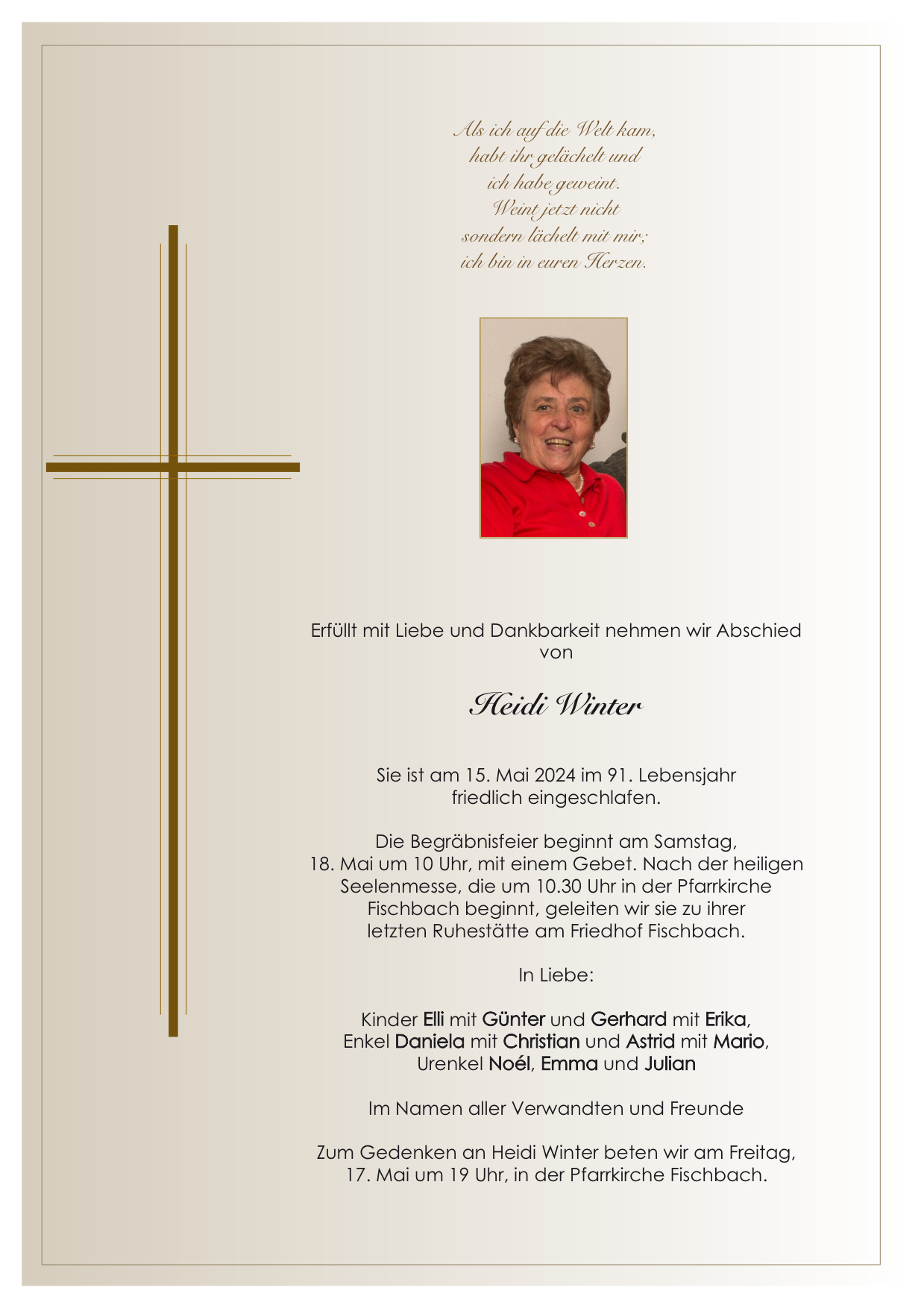 Als ich auf die Welt kam,
habt ihr gelächelt und
ich habe geweint.
Weint jetzt nicht
sondern lächelt mit mir;
ich bin in euren Herzen.

Erfüllt mit Liebe und Dankbarkeit nehmen wir Abschied von

Heidi Winter

Sie ist am 15. Mai 2024 im 91. Lebensjahr friedlich eingeschlafen.

Die Begräbnisfeier beginnt am Samstag, 18. Mai um 10 Uhr, mit einem Gebet. Nach der heiligen Seelenmesse, die um 10.30 Uhr in der Pfarrkirche Fischbach beginnt, geleiten wir sie zu ihrer letzten Ruhestätte am Friedhof Fischbach.

In Liebe:

Kinder Elli mit Günter und Gerhard mit Erika,
Enkel Daniela mit Christian und Astrid mit Mario,
Urenkel Noél, Emma und Julian

Im Namen aller Verwandten und Freunde

Zum Gedenken an Heidi Winter beten wir am Freitag, 17. Mai um 19 Uhr, in der Pfarrkirche Fischbach.